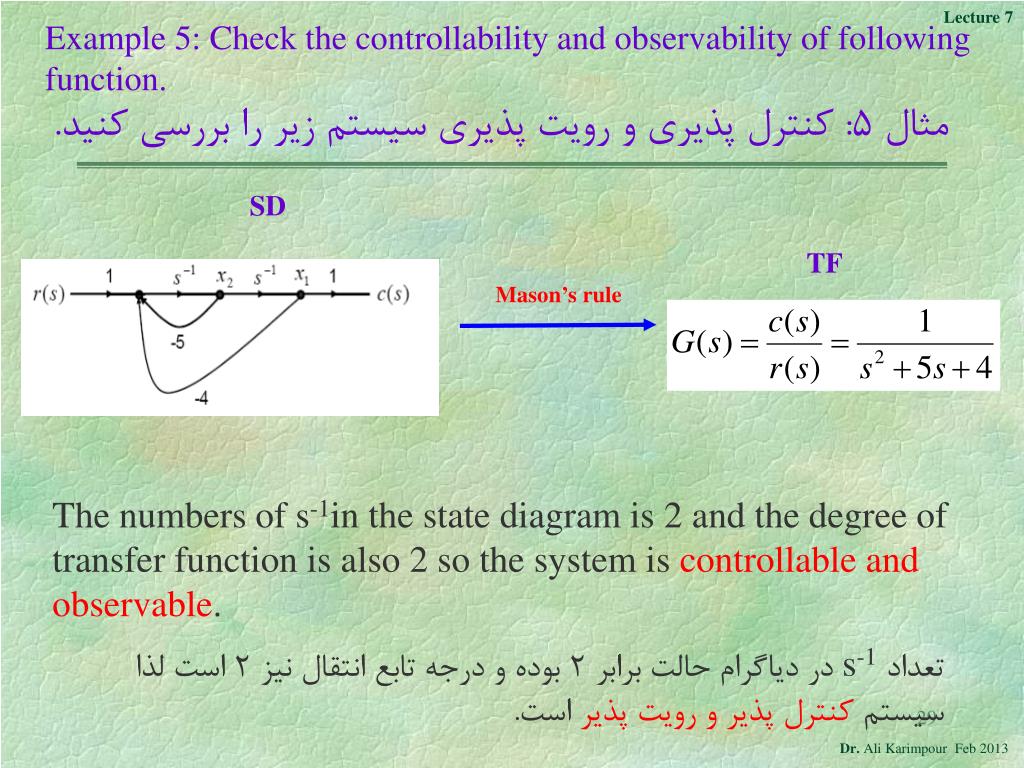 Lecture 7

Example 5: Check the controllability and observability of following function.

مثال ۵: کنترل پذیری و رویت پذیری سیستم زیر را بررسی کنید.

SD

$r(s)$ 1 $s^{-1}$ $x_2$ $s^{-1}$ $x_1$ 1 $c(s)$
-5
-4

Mason's rule

TF

$G(s)=\frac{c(s)}{r(s)}=\frac{1}{s^2+5s+4}$

The numbers of $s^{-1}$in the state diagram is 2 and the degree of transfer function is also 2 so the system is controllable and observable.

تعداد $s^{-1}$ در دیاگرام حالت برابر ۲ بوده و درجه تابع انتقال نیز ۲ است لذا سیستم کنترل پذیر و رویت پذیر است.

Dr. Ali Karimpour Feb 2013